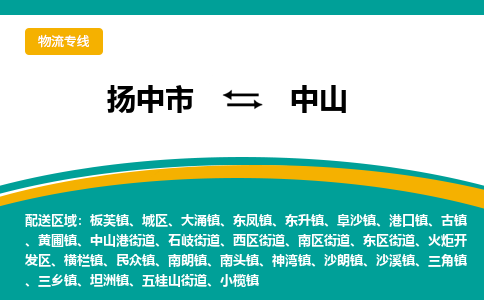 物流专线

扬中市 ⇆ 中山

配送区域：板芙镇、城区、大涌镇、东凤镇、东升镇、阜沙镇、港口镇、古镇、黄圃镇、中山港街道、石岐街道、西区街道、南区街道、东区街道、火炬开发区、横栏镇、民众镇、南朗镇、南头镇、神湾镇、沙朗镇、沙溪镇、三角镇、三乡镇、坦洲镇、五桂山街道、小榄镇